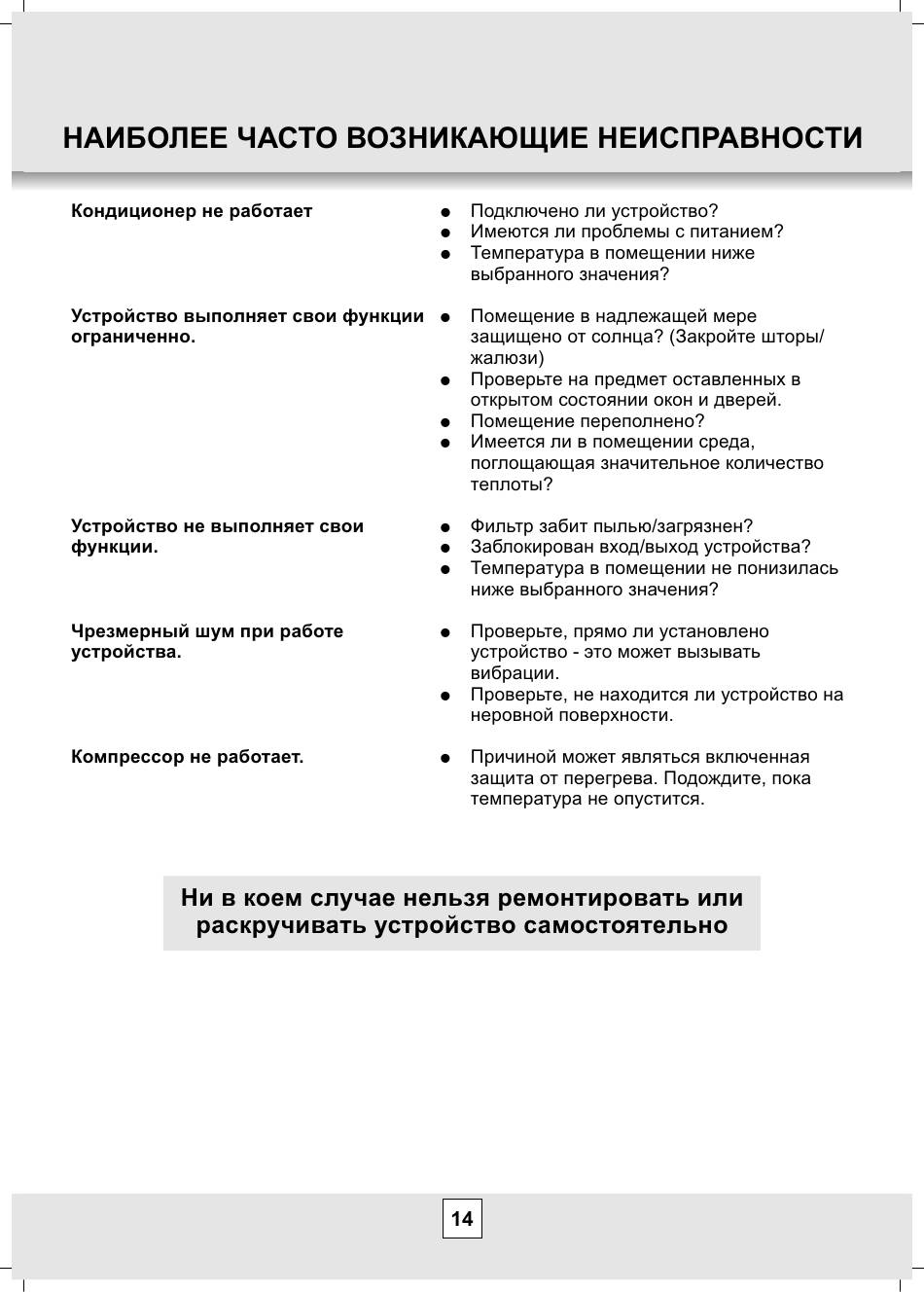 НАИБОЛЕЕ ЧАСТО ВОЗНИКАЮЩИЕ НЕИСПРАВНОСТИ

Кондиционер не работает

● Подключено ли устройство?
● Имеются ли проблемы с питанием?
● Температура в помещении ниже выбранного значения?

Устройство выполняет свои функции ограниченно.

● Помещение в надлежащей мере защищено от солнца? (Закройте шторы/жалюзи)
● Проверьте на предмет оставленных в открытом состоянии окон и дверей.
● Помещение переполнено?
● Имеется ли в помещении среда, поглощающая значительное количество теплоты?

Устройство не выполняет свои функции.

● Фильтр забит пылью/загрязнен?
● Заблокирован вход/выход устройства?
● Температура в помещении не понизилась ниже выбранного значения?

Чрезмерный шум при работе устройства.

● Проверьте, прямо ли установлено устройство - это может вызывать вибрации.
● Проверьте, не находится ли устройство на неровной поверхности.

Компрессор не работает.

● Причиной может являться включенная защита от перегрева. Подождите, пока температура не опустится.

Ни в коем случае нельзя ремонтировать или раскручивать устройство самостоятельно

14